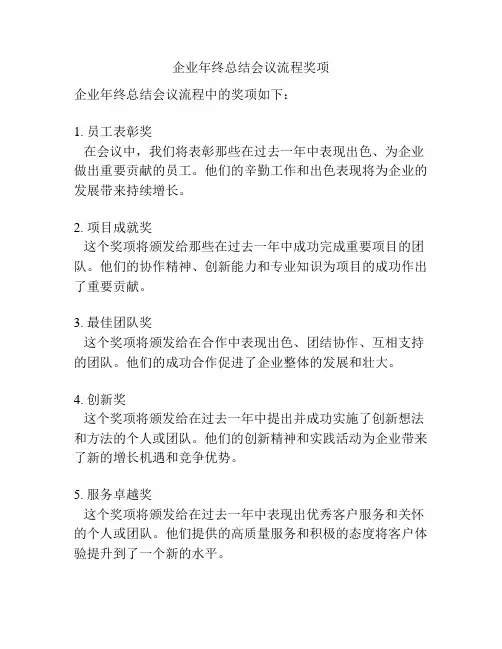 企业年终总结会议流程奖项

企业年终总结会议流程中的奖项如下：

1. 员工表彰奖
在会议中，我们将表彰那些在过去一年中表现出色、为企业做出重要贡献的员工。他们的辛勤工作和出色表现将为企业的发展带来持续增长。

2. 项目成就奖
这个奖项将颁发给那些在过去一年中成功完成重要项目的团队。他们的协作精神、创新能力和专业知识为项目的成功作出了重要贡献。

3. 最佳团队奖
这个奖项将颁发给在合作中表现出色、团结协作、互相支持的团队。他们的成功合作促进了企业整体的发展和壮大。

4. 创新奖
这个奖项将颁发给在过去一年中提出并成功实施了创新想法和方法的个人或团队。他们的创新精神和实践活动为企业带来了新的增长机遇和竞争优势。

5. 服务卓越奖
这个奖项将颁发给在过去一年中表现出优秀客户服务和关怀的个人或团队。他们提供的高质量服务和积极的态度将客户体验提升到了一个新的水平。